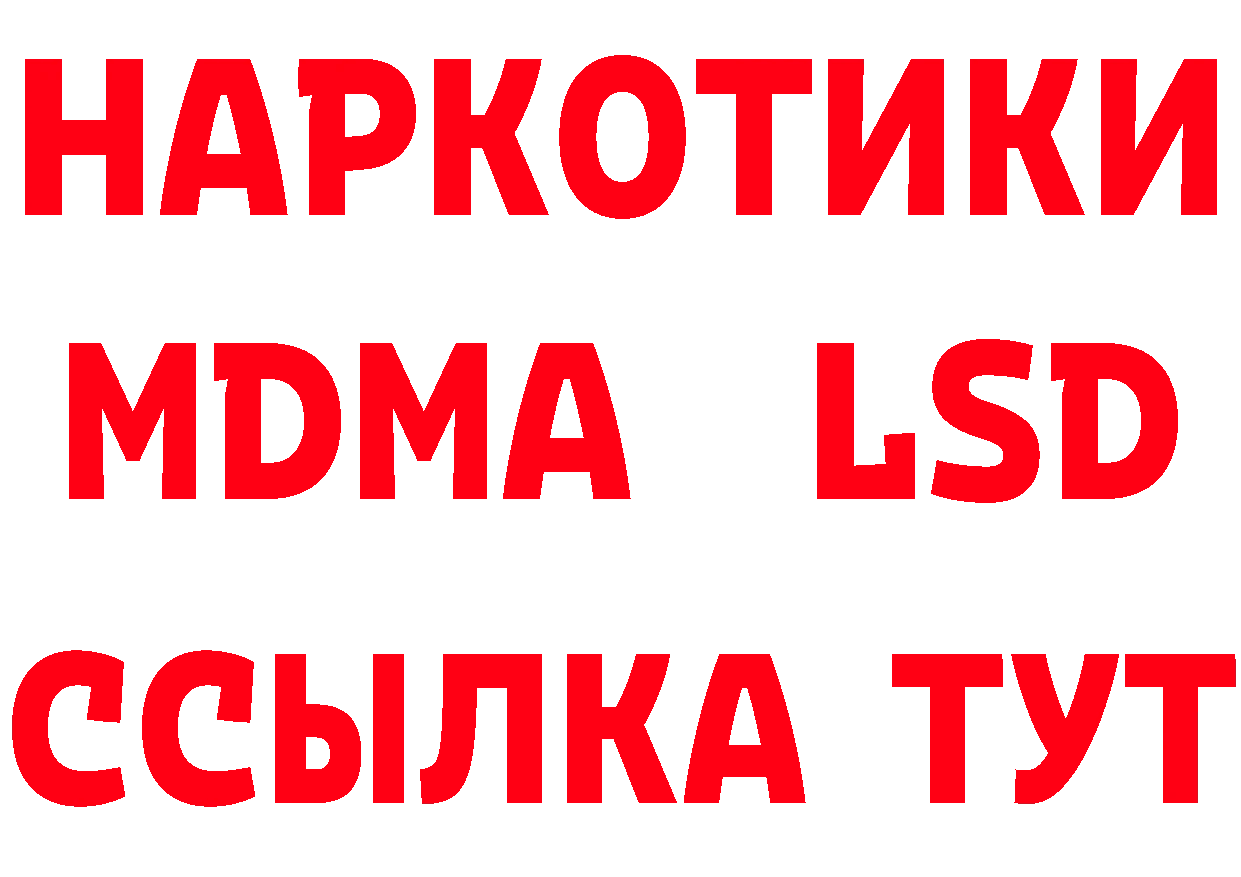 НАРКОТИКИ
MDMA LSD
ССЫЛКА ТУТ